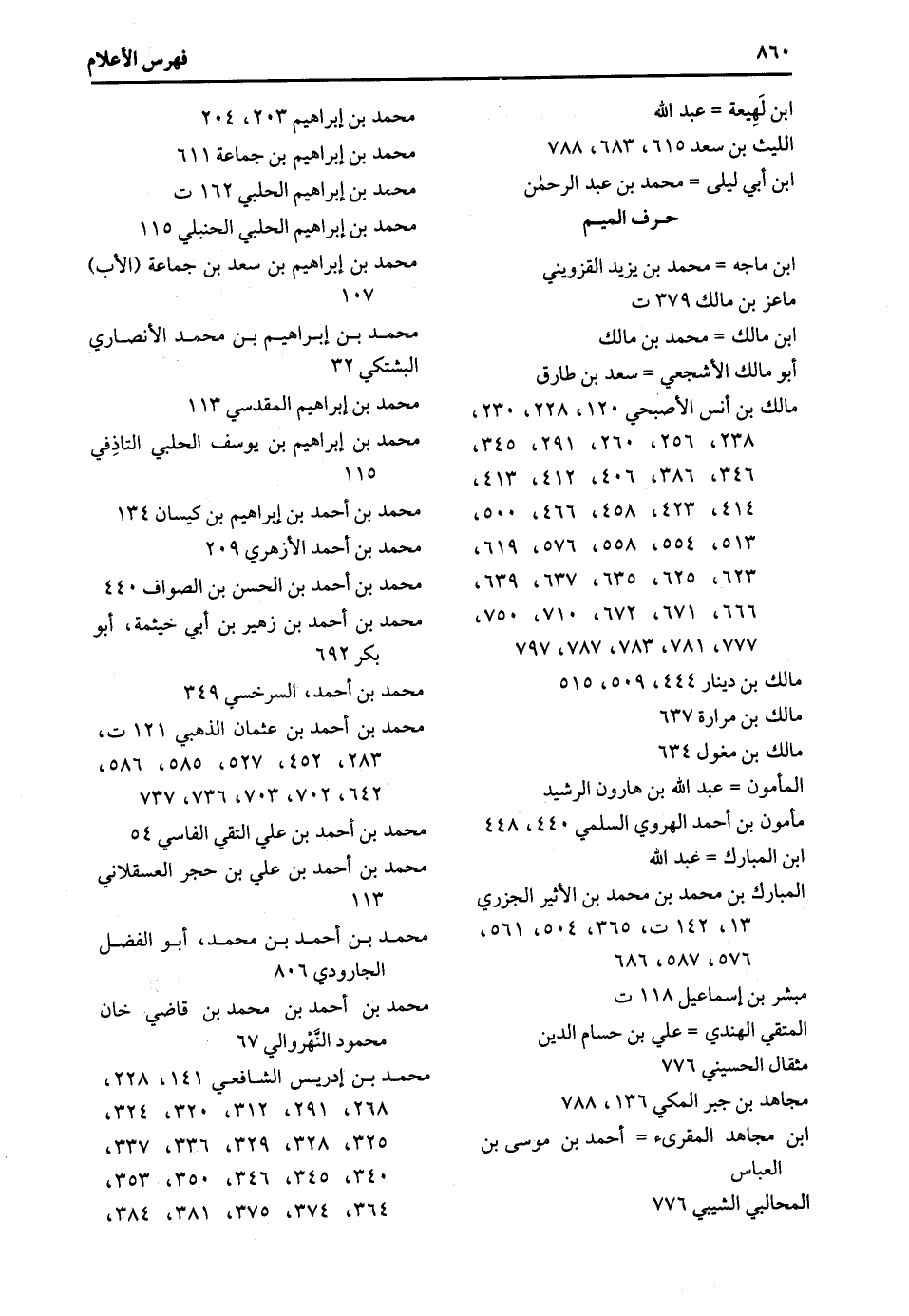 ٨٦٠ فهرس الأعلام

ابن لَهِيعة = عبد الله
الليث بن سعد ٦١٥، ٦٨٣، ٧٨٨
ابن أبي ليلى = محمد بن عبد الرحمٰن
حرف الميم
ابن ماجه = محمد بن يزيد القزويني
ماعز بن مالك ٣٧٩ ت
ابن مالك = محمد بن مالك
أبو مالك الأشجعي = سعد بن طارق
مالك بن أنس الأصبحي ١٢٠، ٢٢٨، ٢٣٠، ٢٣٨، ٢٥٦، ٢٦٠، ٢٩١، ٣٤٥، ٣٤٦، ٣٨٦، ٤٠٦، ٤١٢، ٤١٣، ٤١٤، ٤٢٣، ٤٥٨، ٤٦٦، ٥٠٠، ٥١٣، ٥٥٤، ٥٥٨، ٥٧٦، ٦١٩، ٦٢٣، ٦٢٥، ٦٣٥، ٦٣٧، ٦٣٩، ٦٦٦، ٦٧١، ٦٧٢، ٧١٠، ٧٥٠، ٧٧٧، ٧٨١، ٧٨٣، ٧٨٧، ٧٩٧
مالك بن دينار ٤٤٤، ٥٠٩، ٥١٥
مالك بن مرارة ٦٣٧
مالك بن مغول ٦٣٤
المأمون = عبد الله بن هارون الرشيد
مأمون بن أحمد الهروي السلمي ٤٤٠، ٤٤٨
ابن المبارك = عبد الله
المبارك بن محمد بن محمد بن الأثير الجزري ١٣، ١٤٢ ت، ٣٦٥، ٥٠٤، ٥٦١، ٥٧٦، ٥٨٧، ٦٨٦
مبشر بن إسماعيل ١١٨ ت
المتقي الهندي = علي بن حسام الدين
مثقال الحسيني ٧٧٦
مجاهد بن جبر المكي ١٣٦، ٧٨٨
ابن مجاهد المقرىء = أحمد بن موسى بن العباس
المحالبي الشيبي ٧٧٦

محمد بن إبراهيم ٢٠٣، ٢٠٤
محمد بن إبراهيم بن جماعة ٦١١
محمد بن إبراهيم الحلبي ١٦٢ ت
محمد بن إبراهيم الحلبي الحنبلي ١١٥
محمد بن إبراهيم بن سعد بن جماعة (الأب) ١٠٧
محمد بن إبراهيم بن محمد الأنصاري البشتكي ٣٢
محمد بن إبراهيم المقدسي ١١٣
محمد بن إبراهيم بن يوسف الحلبي التاذِفي ١١٥
محمد بن أحمد بن إبراهيم بن كيسان ١٣٤
محمد بن أحمد الأزهري ٢٠٩
محمد بن أحمد بن الحسن بن الصواف ٤٤٠
محمد بن أحمد بن زهير بن أبي خيثمة، أبو بكر ٦٩٢
محمد بن أحمد، السرخسي ٣٤٩
محمد بن أحمد بن عثمان الذهبي ١٢١ ت، ٢٨٣، ٤٥٢، ٥٢٧، ٥٨٥، ٥٨٦، ٦٤٢، ٧٠٢، ٧٠٣، ٧٣٦، ٧٣٧
محمد بن أحمد بن علي التقي الفاسي ٥٤
محمد بن أحمد بن علي بن حجر العسقلاني ١١٣
محمد بن أحمد بن محمد، أبو الفضل الجارودي ٨٠٦
محمد بن أحمد بن محمد بن قاضي خان محمود النَّهْروالي ٦٧
محمد بن إدريس الشافعي ١٤١، ٢٢٨، ٢٦٨، ٢٩١، ٣١٢، ٣٢٠، ٣٢٤، ٣٢٥، ٣٢٨، ٣٢٩، ٣٣٦، ٣٣٧، ٣٤٠، ٣٤٥، ٣٤٦، ٣٥٠، ٣٥٣، ٣٦٤، ٣٧٤، ٣٧٥، ٣٨١، ٣٨٤،